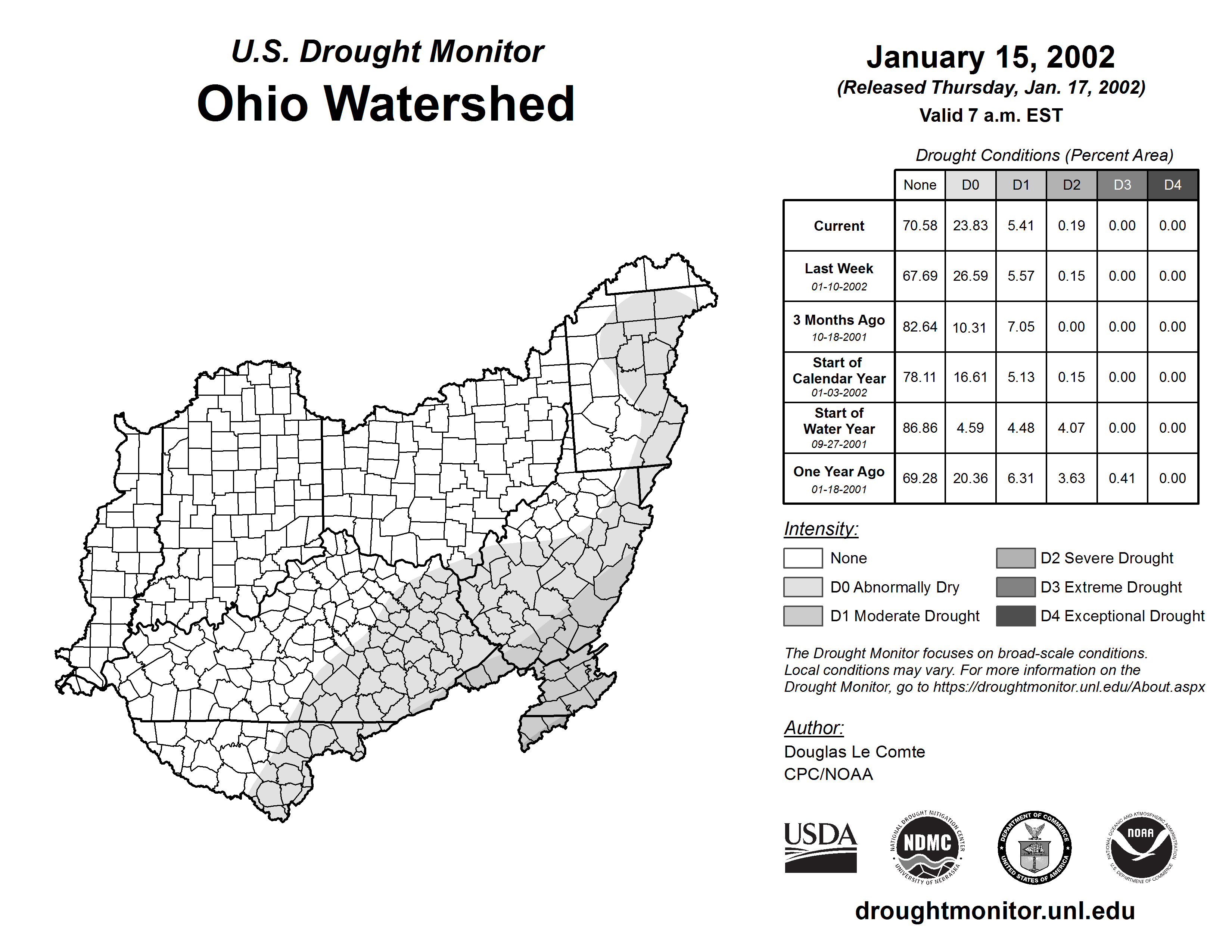 U.S. Drought Monitor
Ohio Watershed

January 15, 2002
(Released Thursday, Jan. 17, 2002)
Valid 7 a.m. EST

Drought Conditions (Percent Area)

| | None | D0 | D1 | D2 | D3 | D4 |
|---|---|---|---|---|---|---|
| Current | 70.58 | 23.83 | 5.41 | 0.19 | 0.00 | 0.00 |
| Last Week 01-10-2002 | 67.69 | 26.59 | 5.57 | 0.15 | 0.00 | 0.00 |
| 3 Months Ago 10-18-2001 | 82.64 | 10.31 | 7.05 | 0.00 | 0.00 | 0.00 |
| Start of Calendar Year 01-03-2002 | 78.11 | 16.61 | 5.13 | 0.15 | 0.00 | 0.00 |
| Start of Water Year 09-27-2001 | 86.86 | 4.59 | 4.48 | 4.07 | 0.00 | 0.00 |
| One Year Ago 01-18-2001 | 69.28 | 20.36 | 6.31 | 3.63 | 0.41 | 0.00 |

Intensity:
None
D0 Abnormally Dry
D1 Moderate Drought
D2 Severe Drought
D3 Extreme Drought
D4 Exceptional Drought

The Drought Monitor focuses on broad-scale conditions. Local conditions may vary. For more information on the Drought Monitor, go to https://droughtmonitor.unl.edu/About.aspx

Author:
Douglas Le Comte
CPC/NOAA

USDA
NATIONAL DROUGHT MITIGATION CENTER NDMC UNIVERSITY OF NEBRASKA
DEPARTMENT OF COMMERCE UNITED STATES OF AMERICA
NATIONAL OCEANIC AND ATMOSPHERIC ADMINISTRATION NOAA U.S. DEPARTMENT OF COMMERCE

droughtmonitor.unl.edu